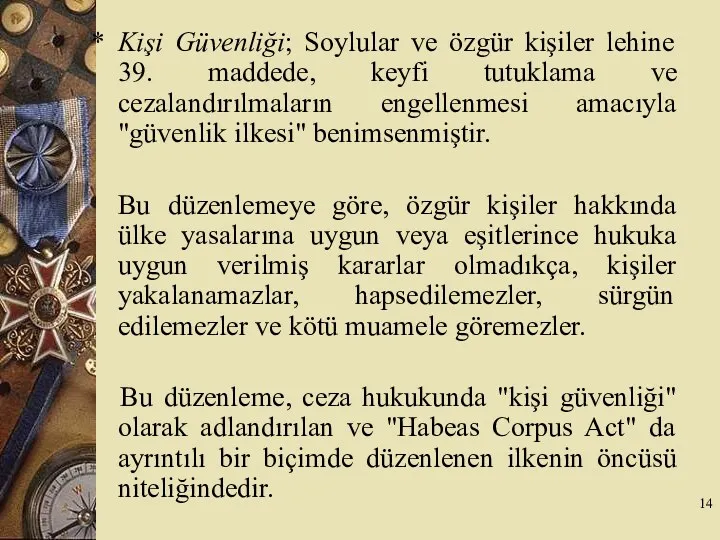 * Kişi Güvenliği; Soylular ve özgür kişiler lehine 39. maddede, keyfi tutuklama ve cezalandırılmaların engellenmesi amacıyla "güvenlik ilkesi" benimsenmiştir.

Bu düzenlemeye göre, özgür kişiler hakkında ülke yasalarına uygun veya eşitlerince hukuka uygun verilmiş kararlar olmadıkça, kişiler yakalanamazlar, hapsedilemezler, sürgün edilemezler ve kötü muamele göremezler.

Bu düzenleme, ceza hukukunda "kişi güvenliği" olarak adlandırılan ve "Habeas Corpus Act" da ayrıntılı bir biçimde düzenlenen ilkenin öncüsü niteliğindedir.

14